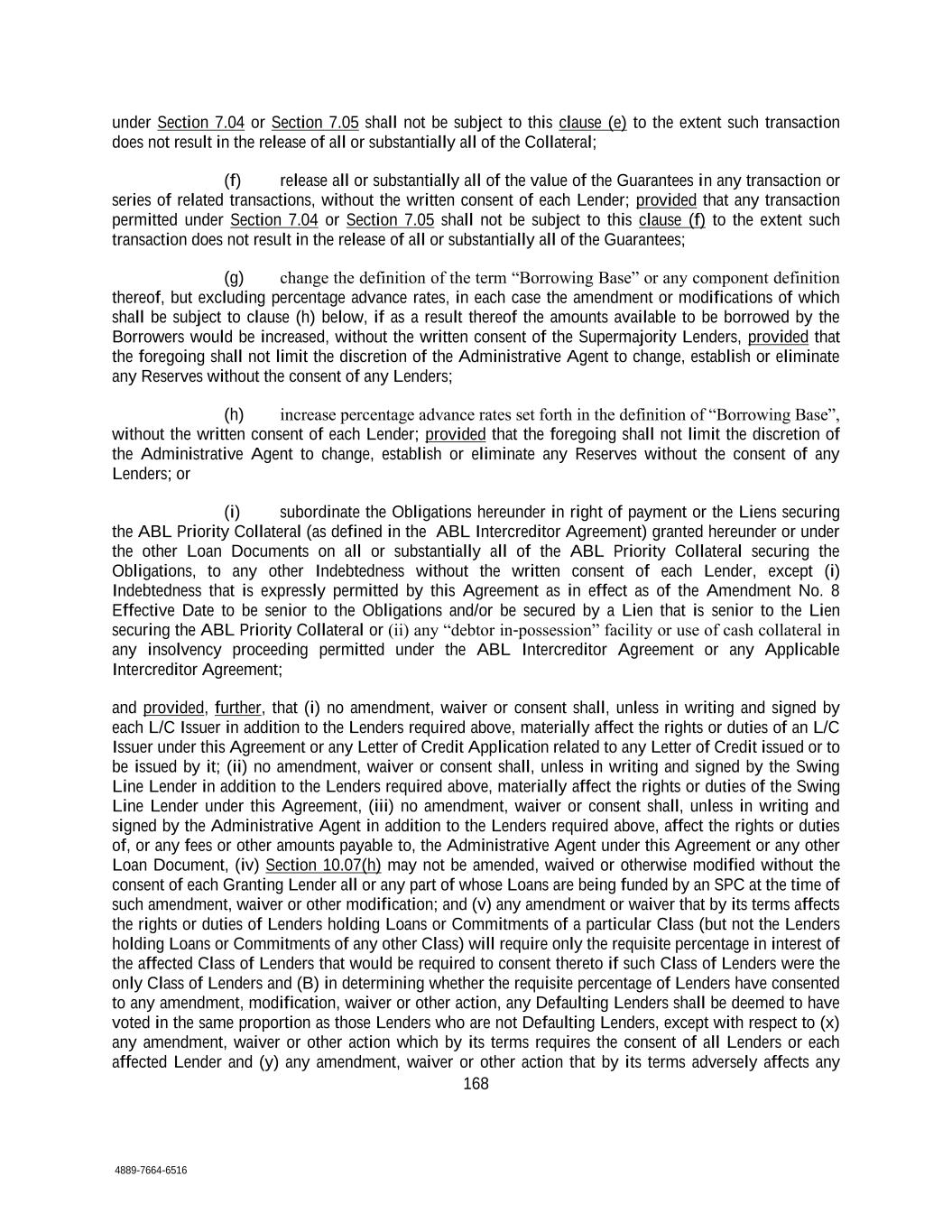 under Section 7.04 or Section 7.05 shall not be subject to this clause (e) to the extent such transaction does not result in the release of all or substantially all of the Collateral;

(f) release all or substantially all of the value of the Guarantees in any transaction or series of related transactions, without the written consent of each Lender; provided that any transaction permitted under Section 7.04 or Section 7.05 shall not be subject to this clause (f) to the extent such transaction does not result in the release of all or substantially all of the Guarantees;

(g) change the definition of the term “Borrowing Base” or any component definition thereof, but excluding percentage advance rates, in each case the amendment or modifications of which shall be subject to clause (h) below, if as a result thereof the amounts available to be borrowed by the Borrowers would be increased, without the written consent of the Supermajority Lenders, provided that the foregoing shall not limit the discretion of the Administrative Agent to change, establish or eliminate any Reserves without the consent of any Lenders;

(h) increase percentage advance rates set forth in the definition of “Borrowing Base”, without the written consent of each Lender; provided that the foregoing shall not limit the discretion of the Administrative Agent to change, establish or eliminate any Reserves without the consent of any Lenders; or

(i) subordinate the Obligations hereunder in right of payment or the Liens securing the ABL Priority Collateral (as defined in the ABL Intercreditor Agreement) granted hereunder or under the other Loan Documents on all or substantially all of the ABL Priority Collateral securing the Obligations, to any other Indebtedness without the written consent of each Lender, except (i) Indebtedness that is expressly permitted by this Agreement as in effect as of the Amendment No. 8 Effective Date to be senior to the Obligations and/or be secured by a Lien that is senior to the Lien securing the ABL Priority Collateral or (ii) any “debtor in-possession” facility or use of cash collateral in any insolvency proceeding permitted under the ABL Intercreditor Agreement or any Applicable Intercreditor Agreement;

and provided, further, that (i) no amendment, waiver or consent shall, unless in writing and signed by each L/C Issuer in addition to the Lenders required above, materially affect the rights or duties of an L/C Issuer under this Agreement or any Letter of Credit Application related to any Letter of Credit issued or to be issued by it; (ii) no amendment, waiver or consent shall, unless in writing and signed by the Swing Line Lender in addition to the Lenders required above, materially affect the rights or duties of the Swing Line Lender under this Agreement, (iii) no amendment, waiver or consent shall, unless in writing and signed by the Administrative Agent in addition to the Lenders required above, affect the rights or duties of, or any fees or other amounts payable to, the Administrative Agent under this Agreement or any other Loan Document, (iv) Section 10.07(h) may not be amended, waived or otherwise modified without the consent of each Granting Lender all or any part of whose Loans are being funded by an SPC at the time of such amendment, waiver or other modification; and (v) any amendment or waiver that by its terms affects the rights or duties of Lenders holding Loans or Commitments of a particular Class (but not the Lenders holding Loans or Commitments of any other Class) will require only the requisite percentage in interest of the affected Class of Lenders that would be required to consent thereto if such Class of Lenders were the only Class of Lenders and (B) in determining whether the requisite percentage of Lenders have consented to any amendment, modification, waiver or other action, any Defaulting Lenders shall be deemed to have voted in the same proportion as those Lenders who are not Defaulting Lenders, except with respect to (x) any amendment, waiver or other action which by its terms requires the consent of all Lenders or each affected Lender and (y) any amendment, waiver or other action that by its terms adversely affects any

168

4889-7664-6516